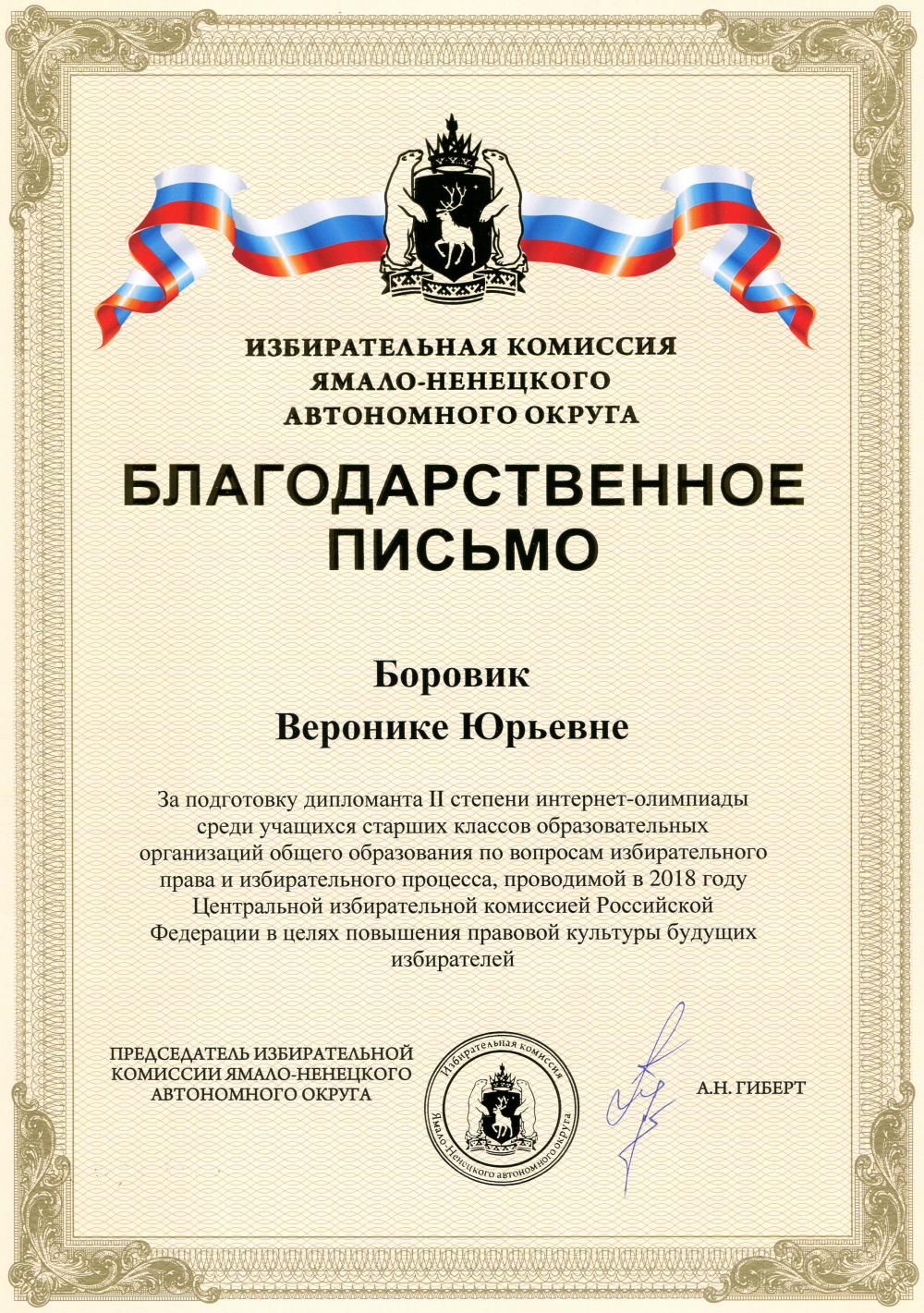 ИЗБИРАТЕЛЬНАЯ КОМИССИЯ
ЯМАЛО-НЕНЕЦКОГО
АВТОНОМНОГО ОКРУГА

БЛАГОДАРСТВЕННОЕ
ПИСЬМО

Боровик
Веронике Юрьевне

За подготовку дипломанта II степени интернет-олимпиады среди учащихся старших классов образовательных организаций общего образования по вопросам избирательного права и избирательного процесса, проводимой в 2018 году Центральной избирательной комиссией Российской Федерации в целях повышения правовой культуры будущих избирателей

ПРЕДСЕДАТЕЛЬ ИЗБИРАТЕЛЬНОЙ
КОМИССИИ ЯМАЛО-НЕНЕЦКОГО
АВТОНОМНОГО ОКРУГА

Избирательная комиссия Ямало-Ненецкого автономного округа

А.Н. ГИБЕРТ